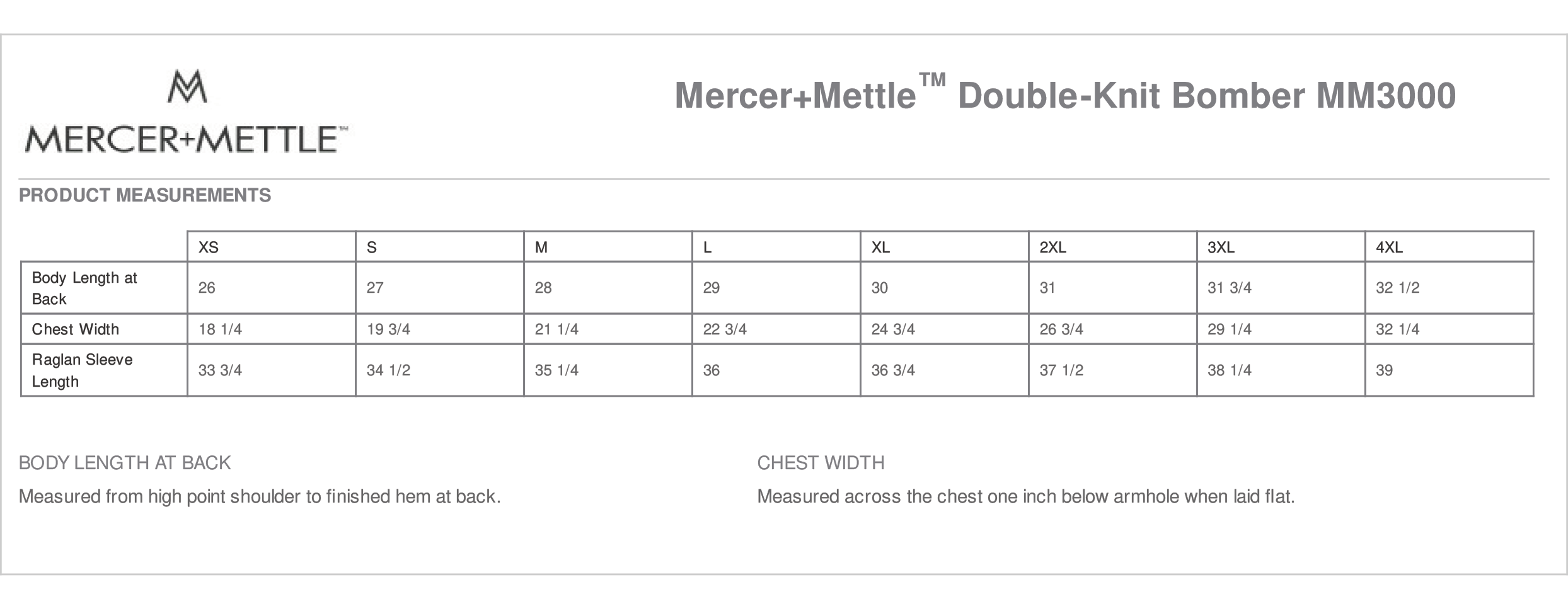 MERCER+METTLE™

Mercer+Mettle™ Double-Knit Bomber MM3000

PRODUCT MEASUREMENTS

| | XS | S | M | L | XL | 2XL | 3XL | 4XL |
|---|---|---|---|---|---|---|---|---|
| Body Length at Back | 26 | 27 | 28 | 29 | 30 | 31 | 31 3/4 | 32 1/2 |
| Chest Width | 18 1/4 | 19 3/4 | 21 1/4 | 22 3/4 | 24 3/4 | 26 3/4 | 29 1/4 | 32 1/4 |
| Raglan Sleeve Length | 33 3/4 | 34 1/2 | 35 1/4 | 36 | 36 3/4 | 37 1/2 | 38 1/4 | 39 |

BODY LENGTH AT BACK

Measured from high point shoulder to finished hem at back.

CHEST WIDTH

Measured across the chest one inch below armhole when laid flat.